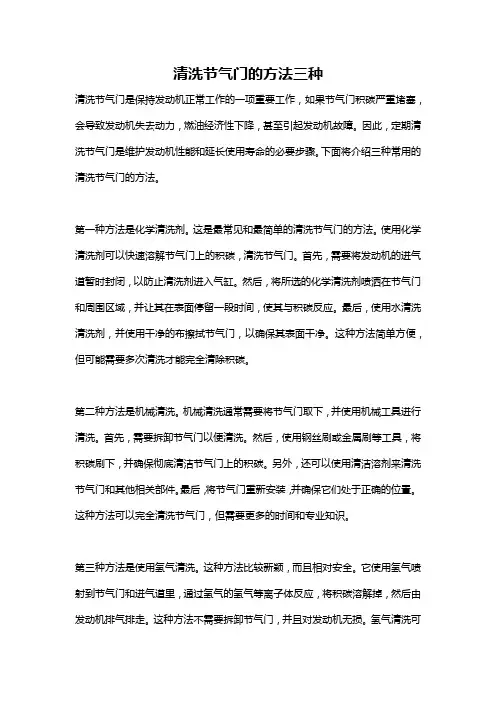 清洗节气门的方法三种

清洗节气门是保持发动机正常工作的一项重要工作，如果节气门积碳严重堵塞，会导致发动机失去动力，燃油经济性下降，甚至引起发动机故障。因此，定期清洗节气门是维护发动机性能和延长使用寿命的必要步骤。下面将介绍三种常用的清洗节气门的方法。

第一种方法是化学清洗剂。这是最常见和最简单的清洗节气门的方法。使用化学清洗剂可以快速溶解节气门上的积碳，清洗节气门。首先，需要将发动机的进气道暂时封闭，以防止清洗剂进入气缸。然后，将所选的化学清洗剂喷洒在节气门和周围区域，并让其在表面停留一段时间，使其与积碳反应。最后，使用水清洗清洗剂，并使用干净的布擦拭节气门，以确保其表面干净。这种方法简单方便，但可能需要多次清洗才能完全清除积碳。

第二种方法是机械清洗。机械清洗通常需要将节气门取下，并使用机械工具进行清洗。首先，需要拆卸节气门以便清洗。然后，使用钢丝刷或金属刷等工具，将积碳刷下，并确保彻底清洁节气门上的积碳。另外，还可以使用清洁溶剂来清洗节气门和其他相关部件。最后，将节气门重新安装，并确保它们处于正确的位置。这种方法可以完全清洗节气门，但需要更多的时间和专业知识。

第三种方法是使用氢气清洗。这种方法比较新颖，而且相对安全。它使用氢气喷射到节气门和进气道里，通过氢气的氢气等离子体反应，将积碳溶解掉，然后由发动机排气排走。这种方法不需要拆卸节气门，并且对发动机无损。氢气清洗可